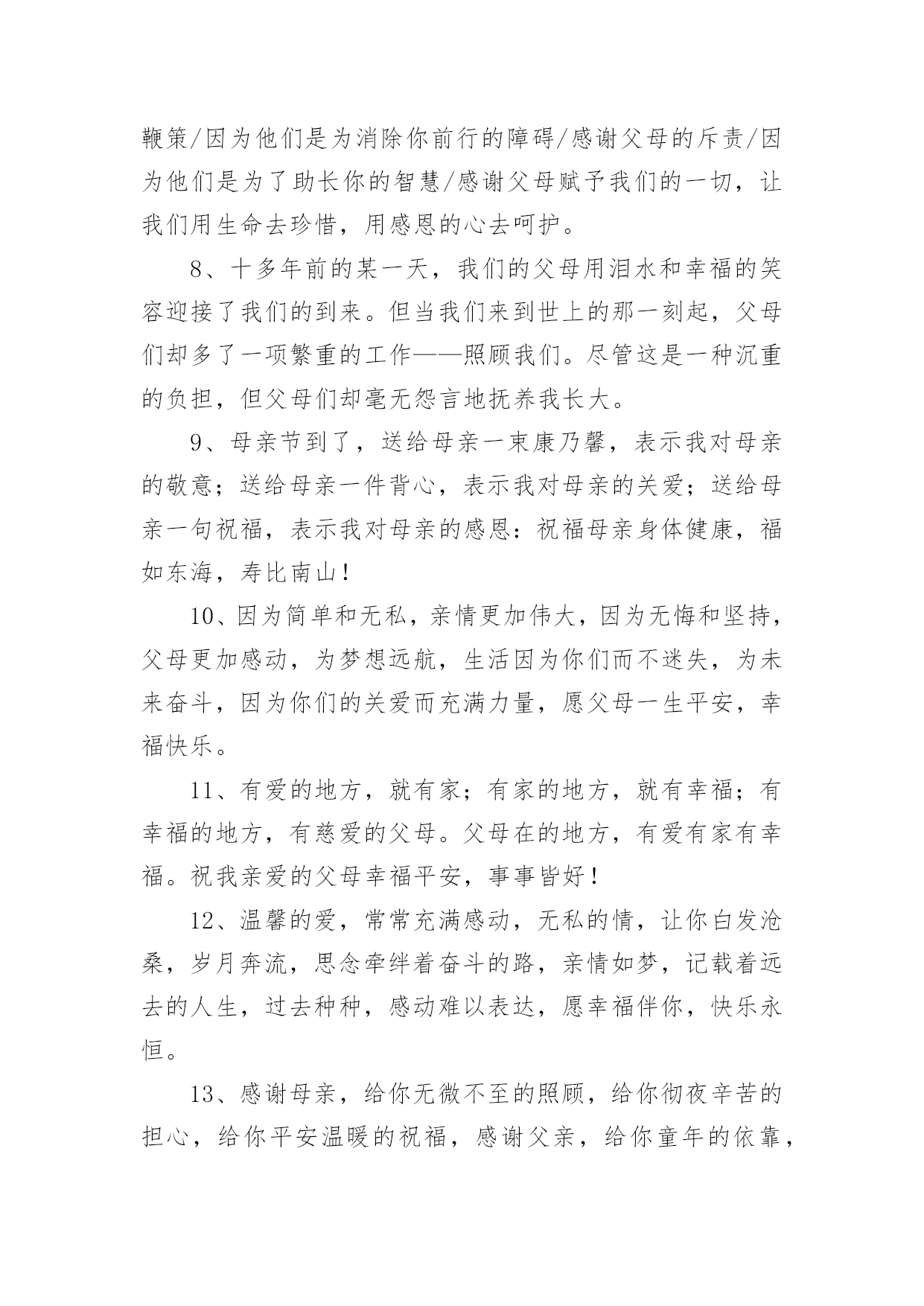 鞭策/因为他们是为消除你前行的障碍/感谢父母的斥责/因为他们是为了助长你的智慧/感谢父母赋予我们的一切，让我们用生命去珍惜，用感恩的心去呵护。

8、十多年前的某一天，我们的父母用泪水和幸福的笑容迎接了我们的到来。但当我们来到世上的那一刻起，父母们却多了一项繁重的工作——照顾我们。尽管这是一种沉重的负担，但父母们却毫无怨言地抚养我长大。

9、母亲节到了，送给母亲一束康乃馨，表示我对母亲的敬意；送给母亲一件背心，表示我对母亲的关爱；送给母亲一句祝福，表示我对母亲的感恩：祝福母亲身体健康，福如东海，寿比南山！

10、因为简单和无私，亲情更加伟大，因为无悔和坚持，父母更加感动，为梦想远航，生活因为你们而不迷失，为未来奋斗，因为你们的关爱而充满力量，愿父母一生平安，幸福快乐。

11、有爱的地方，就有家；有家的地方，就有幸福；有幸福的地方，有慈爱的父母。父母在的地方，有爱有家有幸福。祝我亲爱的父母幸福平安，事事皆好！

12、温馨的爱，常常充满感动，无私的情，让你白发沧桑，岁月奔流，思念牵绊着奋斗的路，亲情如梦，记载着远去的人生，过去种种，感动难以表达，愿幸福伴你，快乐永恒。

13、感谢母亲，给你无微不至的照顾，给你彻夜辛苦的担心，给你平安温暖的祝福，感谢父亲，给你童年的依靠，